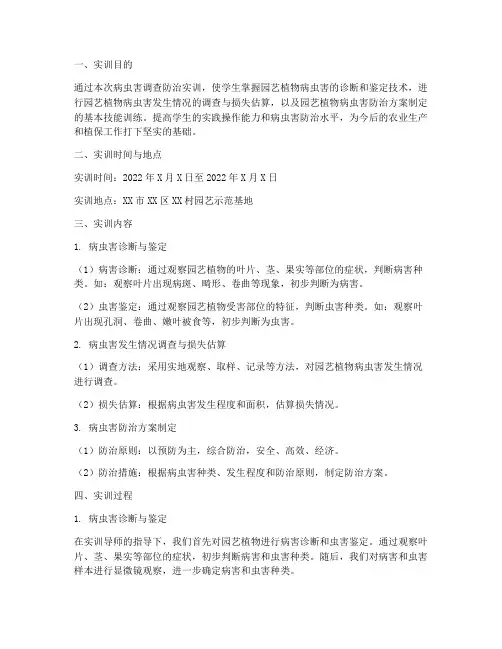 一、实训目的

通过本次病虫害调查防治实训，使学生掌握园艺植物病虫害的诊断和鉴定技术，进行园艺植物病虫害发生情况的调查与损失估算，以及园艺植物病虫害防治方案制定的基本技能训练。提高学生的实践操作能力和病虫害防治水平，为今后的农业生产和植保工作打下坚实的基础。

二、实训时间与地点

实训时间：2022 年 X 月 X 日至 2022 年 X 月 X 日

实训地点：XX 市 XX 区 XX 村园艺示范基地

三、实训内容

1. 病虫害诊断与鉴定

（1）病害诊断：通过观察园艺植物的叶片、茎、果实等部位的症状，判断病害种类。如：观察叶片出现病斑、畸形、卷曲等现象，初步判断为病害。

（2）虫害鉴定：通过观察园艺植物受害部位的特征，判断虫害种类。如：观察叶片出现孔洞、卷曲、嫩叶被食等，初步判断为虫害。

2. 病虫害发生情况调查与损失估算

（1）调查方法：采用实地观察、取样、记录等方法，对园艺植物病虫害发生情况进行调查。

（2）损失估算：根据病虫害发生程度和面积，估算损失情况。

3. 病虫害防治方案制定

（1）防治原则：以预防为主，综合防治，安全、高效、经济。

（2）防治措施：根据病虫害种类、发生程度和防治原则，制定防治方案。

四、实训过程

1. 病虫害诊断与鉴定

在实训导师的指导下，我们首先对园艺植物进行病害诊断和虫害鉴定。通过观察叶片、茎、果实等部位的症状，初步判断病害和虫害种类。随后，我们对病害和虫害样本进行显微镜观察，进一步确定病害和虫害种类。